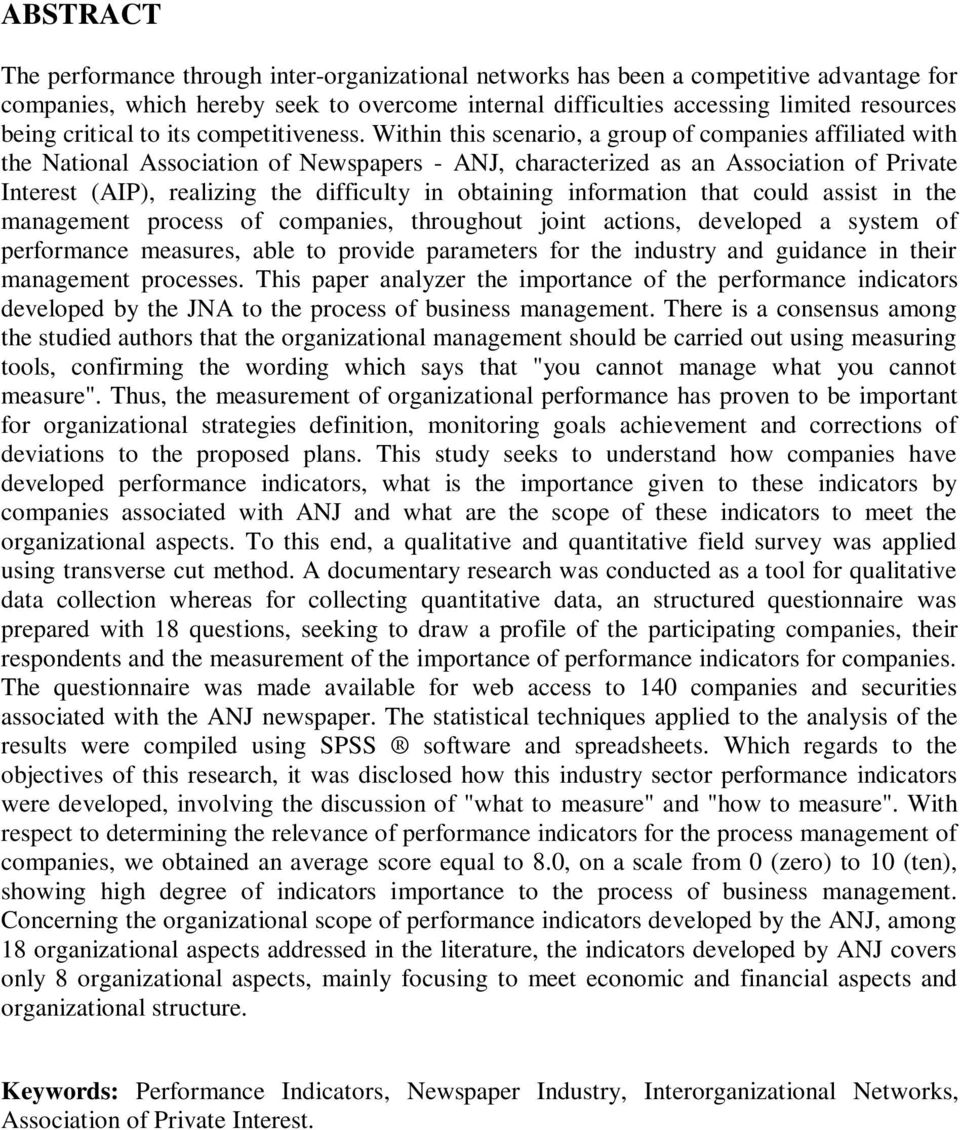 ABSTRACT

The performance through inter-organizational networks has been a competitive advantage for companies, which hereby seek to overcome internal difficulties accessing limited resources being critical to its competitiveness. Within this scenario, a group of companies affiliated with the National Association of Newspapers - ANJ, characterized as an Association of Private Interest (AIP), realizing the difficulty in obtaining information that could assist in the management process of companies, throughout joint actions, developed a system of performance measures, able to provide parameters for the industry and guidance in their management processes. This paper analyzer the importance of the performance indicators developed by the JNA to the process of business management. There is a consensus among the studied authors that the organizational management should be carried out using measuring tools, confirming the wording which says that "you cannot manage what you cannot measure". Thus, the measurement of organizational performance has proven to be important for organizational strategies definition, monitoring goals achievement and corrections of deviations to the proposed plans. This study seeks to understand how companies have developed performance indicators, what is the importance given to these indicators by companies associated with ANJ and what are the scope of these indicators to meet the organizational aspects. To this end, a qualitative and quantitative field survey was applied using transverse cut method. A documentary research was conducted as a tool for qualitative data collection whereas for collecting quantitative data, an structured questionnaire was prepared with 18 questions, seeking to draw a profile of the participating companies, their respondents and the measurement of the importance of performance indicators for companies. The questionnaire was made available for web access to 140 companies and securities associated with the ANJ newspaper. The statistical techniques applied to the analysis of the results were compiled using SPSS ® software and spreadsheets. Which regards to the objectives of this research, it was disclosed how this industry sector performance indicators were developed, involving the discussion of "what to measure" and "how to measure". With respect to determining the relevance of performance indicators for the process management of companies, we obtained an average score equal to 8.0, on a scale from 0 (zero) to 10 (ten), showing high degree of indicators importance to the process of business management. Concerning the organizational scope of performance indicators developed by the ANJ, among 18 organizational aspects addressed in the literature, the indicators developed by ANJ covers only 8 organizational aspects, mainly focusing to meet economic and financial aspects and organizational structure.

Keywords: Performance Indicators, Newspaper Industry, Interorganizational Networks, Association of Private Interest.